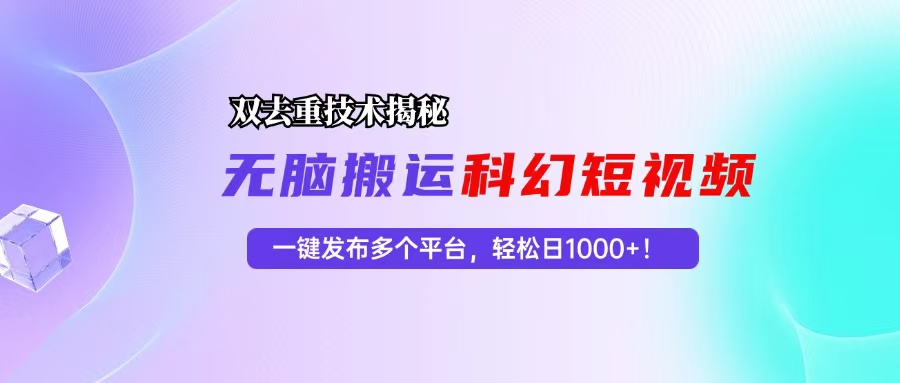 双去重技术揭秘

无脑搬运科幻短视频

一键发布多个平台，轻松日1000+！